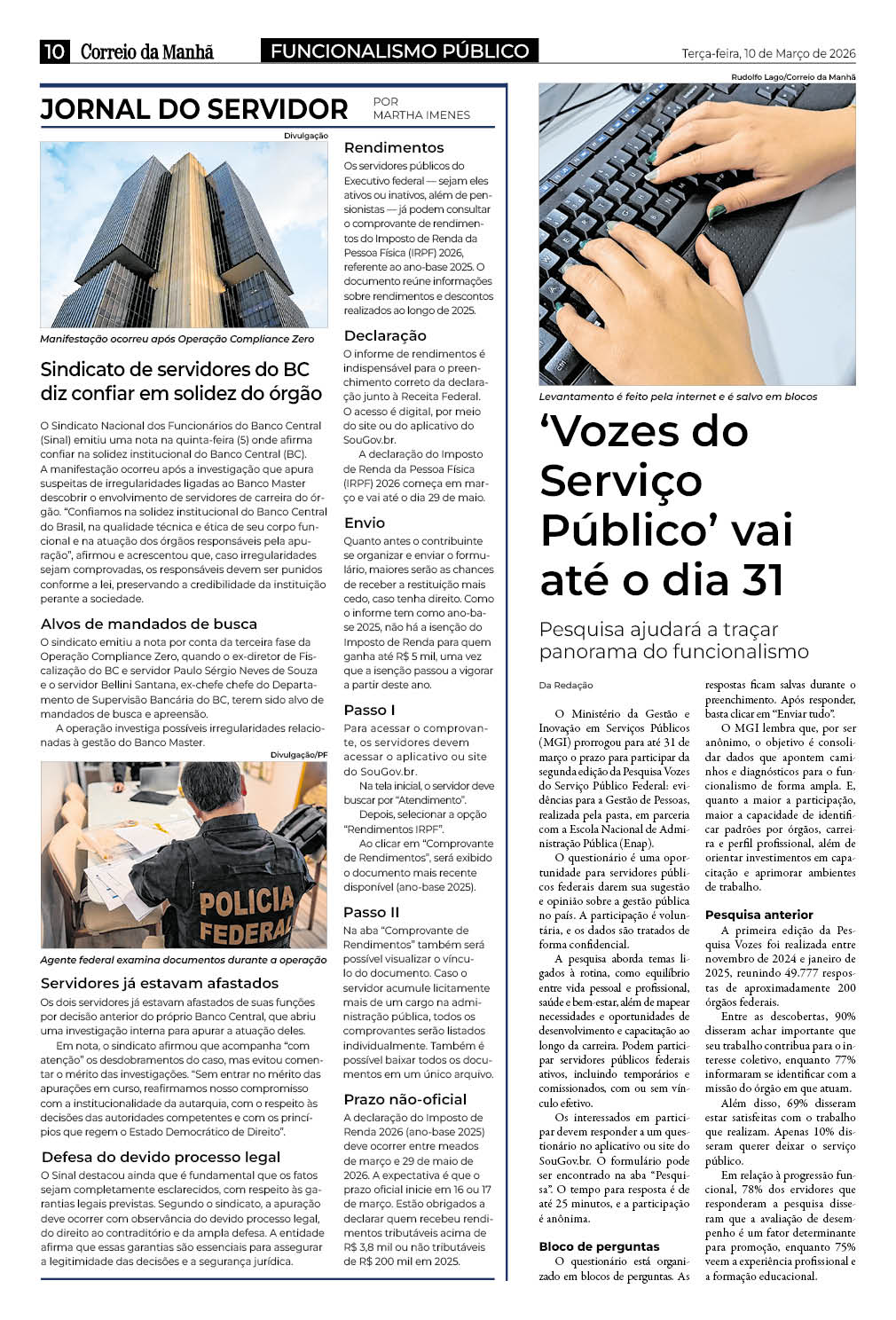 10 Correio da Manhã FUNCIONALISMO PÚBLICO Terça-feira, 10 de Março de 2026

JORNAL DO SERVIDOR POR MARTHA IMENES

Divulgação

Manifestação ocorreu após Operação Compliance Zero

Sindicato de servidores do BC diz confiar em solidez do órgão

O Sindicato Nacional dos Funcionários do Banco Central (Sinal) emitiu uma nota na quinta-feira (5) onde afirma confiar na solidez institucional do Banco Central (BC). A manifestação ocorreu após a investigação que apura suspeitas de irregularidades ligadas ao Banco Master descobrir o envolvimento de servidores de carreira do órgão. "Confiamos na solidez institucional do Banco Central do Brasil, na qualidade técnica e ética de seu corpo funcional e na atuação dos órgãos responsáveis pela apuração", afirmou e acrescentou que, caso irregularidades sejam comprovadas, os responsáveis devem ser punidos conforme a lei, preservando a credibilidade da instituição perante a sociedade.

Alvos de mandados de busca

O sindicato emitiu a nota por conta da terceira fase da Operação Compliance Zero, quando o ex-diretor de Fiscalização do BC e servidor Paulo Sérgio Neves de Souza e o servidor Bellini Santana, ex-chefe chefe do Departamento de Supervisão Bancária do BC, terem sido alvo de mandados de busca e apreensão.

A operação investiga possíveis irregularidades relacionadas à gestão do Banco Master.

Divulgação/PF

POLICIA FEDERAL

Agente federal examina documentos durante a operação

Servidores já estavam afastados

Os dois servidores já estavam afastados de suas funções por decisão anterior do próprio Banco Central, que abriu uma investigação interna para apurar a atuação deles.

Em nota, o sindicato afirmou que acompanha "com atenção" os desdobramentos do caso, mas evitou comentar o mérito das investigações. "Sem entrar no mérito das apurações em curso, reafirmamos nosso compromisso com a institucionalidade da autarquia, com o respeito às decisões das autoridades competentes e com os princípios que regem o Estado Democrático de Direito".

Defesa do devido processo legal

O Sinal destacou ainda que é fundamental que os fatos sejam completamente esclarecidos, com respeito às garantias legais previstas. Segundo o sindicato, a apuração deve ocorrer com observância do devido processo legal, do direito ao contraditório e da ampla defesa. A entidade afirma que essas garantias são essenciais para assegurar a legitimidade das decisões e a segurança jurídica.

Rendimentos

Os servidores públicos do Executivo federal — sejam eles ativos ou inativos, além de pensionistas — já podem consultar o comprovante de rendimentos do Imposto de Renda da Pessoa Física (IRPF) 2026, referente ao ano-base 2025. O documento reúne informações sobre rendimentos e descontos realizados ao longo de 2025.

Declaração

O informe de rendimentos é indispensável para o preenchimento correto da declaração junto à Receita Federal. O acesso é digital, por meio do site ou do aplicativo do SouGov.br.

A declaração do Imposto de Renda da Pessoa Física (IRPF) 2026 começa em março e vai até o dia 29 de maio.

Envio

Quanto antes o contribuinte se organizar e enviar o formulário, maiores serão as chances de receber a restituição mais cedo, caso tenha direito. Como o informe tem como ano-base 2025, não há a isenção do Imposto de Renda para quem ganha até R$ 5 mil, uma vez que a isenção passou a vigorar a partir deste ano.

Passo I

Para acessar o comprovante, os servidores devem acessar o aplicativo ou site do SouGov.br.

Na tela inicial, o servidor deve buscar por "Atendimento".

Depois, selecionar a opção "Rendimentos IRPF".

Ao clicar em "Comprovante de Rendimentos", será exibido o documento mais recente disponível (ano-base 2025).

Passo II

Na aba "Comprovante de Rendimentos" também será possível visualizar o vínculo do documento. Caso o servidor acumule licitamente mais de um cargo na administração pública, todos os comprovantes serão listados individualmente. Também é possível baixar todos os documentos em um único arquivo.

Prazo não-oficial

A declaração do Imposto de Renda 2026 (ano-base 2025) deve ocorrer entre meados de março e 29 de maio de 2026. A expectativa é que o prazo oficial inicie em 16 ou 17 de março. Estão obrigados a declarar quem recebeu rendimentos tributáveis acima de R$ 3,8 mil ou não tributáveis de R$ 200 mil em 2025.

Rudolfo Lago/Correio da Manhã

Levantamento é feito pela internet e é salvo em blocos

'Vozes do Serviço Público' vai até o dia 31

Pesquisa ajudará a traçar panorama do funcionalismo

Da Redação

O Ministério da Gestão e Inovação em Serviços Públicos (MGI) prorrogou para até 31 de março o prazo para participar da segunda edição da Pesquisa Vozes do Serviço Público Federal: evidências para a Gestão de Pessoas, realizada pela pasta, em parceria com a Escola Nacional de Administração Pública (Enap).

O questionário é uma oportunidade para servidores públicos federais darem sua sugestão e opinião sobre a gestão pública no país. A participação é voluntária, e os dados são tratados de forma confidencial.

A pesquisa aborda temas ligados à rotina, como equilíbrio entre vida pessoal e profissional, saúde e bem-estar, além de mapear necessidades e oportunidades de desenvolvimento e capacitação ao longo da carreira. Podem participar servidores públicos federais ativos, incluindo temporários e comissionados, com ou sem vínculo efetivo.

Os interessados em participar devem responder a um questionário no aplicativo ou site do SouGov.br. O formulário pode ser encontrado na aba "Pesquisa". O tempo para resposta é de até 25 minutos, e a participação é anônima.

Bloco de perguntas

O questionário está organizado em blocos de perguntas. As respostas ficam salvas durante o preenchimento. Após responder, basta clicar em "Enviar tudo".

O MGI lembra que, por ser anônimo, o objetivo é consolidar dados que apontem caminhos e diagnósticos para o funcionalismo de forma ampla. E, quanto a maior a participação, maior a capacidade de identificar padrões por órgãos, carreira e perfil profissional, além de orientar investimentos em capacitação e aprimorar ambientes de trabalho.

Pesquisa anterior

A primeira edição da Pesquisa Vozes foi realizada entre novembro de 2024 e janeiro de 2025, reunindo 49.777 respostas de aproximadamente 200 órgãos federais.

Entre as descobertas, 90% disseram achar importante que seu trabalho contribua para o interesse coletivo, enquanto 77% informaram se identificar com a missão do órgão em que atuam.

Além disso, 69% disseram estar satisfeitas com o trabalho que realizam. Apenas 10% disseram querer deixar o serviço público.

Em relação à progressão funcional, 78% dos ervidores que responderam a pesquisa disseram que a avaliação de desempenho é um fator determinante para promoção, enquanto 75% veem a experiência profissional e a formação educacional.